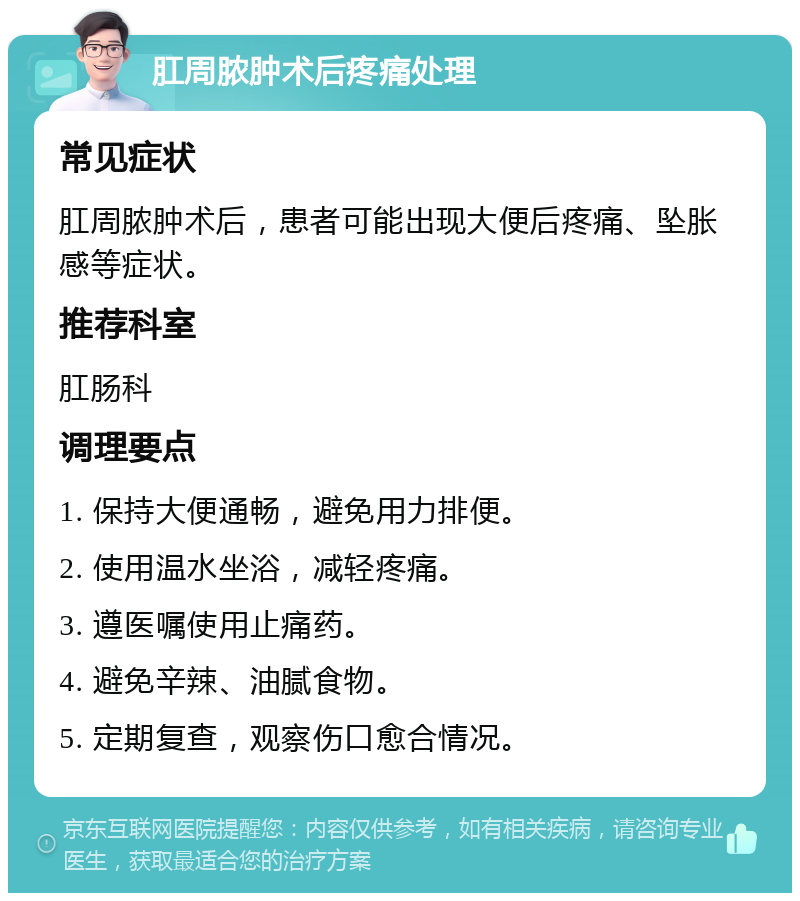 肛周脓肿术后疼痛处理

常见症状

肛周脓肿术后，患者可能出现大便后疼痛、坠胀感等症状。

推荐科室

肛肠科

调理要点

1. 保持大便通畅，避免用力排便。

2. 使用温水坐浴，减轻疼痛。

3. 遵医嘱使用止痛药。

4. 避免辛辣、油腻食物。

5. 定期复查，观察伤口愈合情况。

京东互联网医院提醒您：内容仅供参考，如有相关疾病，请咨询专业医生，获取最适合您的治疗方案